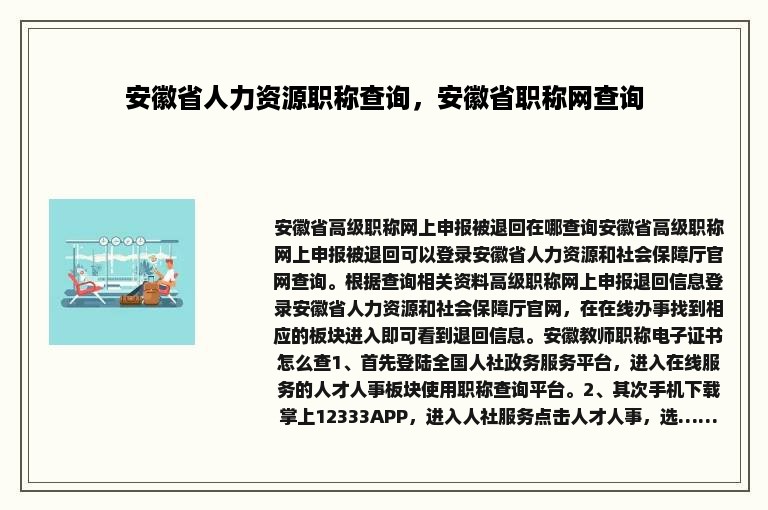 安徽省人力资源职称查询，安徽省职称网查询

安徽省高级职称网上申报被退回在哪查询安徽省高级职称网上申报被退回可以登录安徽省人力资源和社会保障厅官网查询。根据查询相关资料高级职称网上申报退回信息登录安徽省人力资源和社会保障厅官网，在在线办事找到相应的板块进入即可看到退回信息。安徽教师职称电子证书怎么查1、首先登陆全国人社政务服务平台，进入在线服务的人才人事板块使用职称查询平台。2、其次手机下载掌上12333APP，进入人社服务点击人才人事，选......